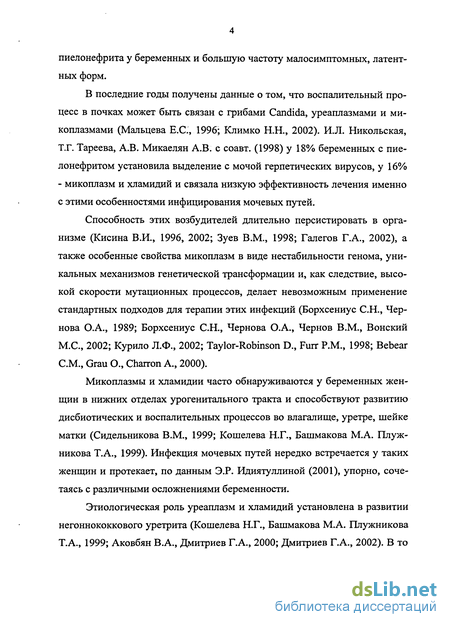 4

пиелонефрита у беременных и большую частоту малосимптомных, латентных форм.

В последние годы получены данные о том, что воспалительный процесс в почках может быть связан с грибами Candida, уреаплазмами и микоплазмами (Мальцева Е.С., 1996; Климко Н.Н., 2002). И.Л. Никольская, Т.Г. Тареева, А.В. Микаелян А.В. с соавт. (1998) у 18% беременных с пиелонефритом установила выделение с мочой герпетических вирусов, у 16% - микоплазм и хламидий и связала низкую эффективность лечения именно с этими особенностями инфицирования мочевых путей.

Способность этих возбудителей длительно персистировать в организме (Кисина В.И., 1996, 2002; Зуев В.М., 1998; Галегов Г.А., 2002), а также особенные свойства микоплазм в виде нестабильности генома, уникальных механизмов генетической трансформации и, как следствие, высокой скорости мутационных процессов, делает невозможным применение стандартных подходов для терапии этих инфекций (Борхсениус С.Н., Чернова О.А., 1989; Борхсениус С.Н., Чернова О.А., Чернов В.М., Вонский М.С., 2002; Курило Л.Ф., 2002; Taylor-Robinson D., Furr P.M., 1998; Bebear C.M., Grau O., Charron A., 2000).

Микоплазмы и хламидии часто обнаруживаются у беременных женщин в нижних отделах урогенитального тракта и способствуют развитию дисбиотических и воспалительных процессов во влагалище, уретре, шейке матки (Сидельникова В.М., 1999; Кошелева Н.Г., Башмакова М.А. Плужникова Т.А., 1999). Инфекция мочевых путей нередко встречается у таких женщин и протекает, по данным Э.Р. Идиятуллиной (2001), упорно, сочетаясь с различными осложнениями беременности.

Этиологическая роль уреаплазм и хламидий установлена в развитии негоннококкового уретрита (Кошелева Н.Г., Башмакова М.А. Плужникова Т.А., 1999; Аковбян В.А., Дмитриев Г.А., 2000; Дмитриев Г.А., 2002). В то

dsLib.net
библиотека диссертаций